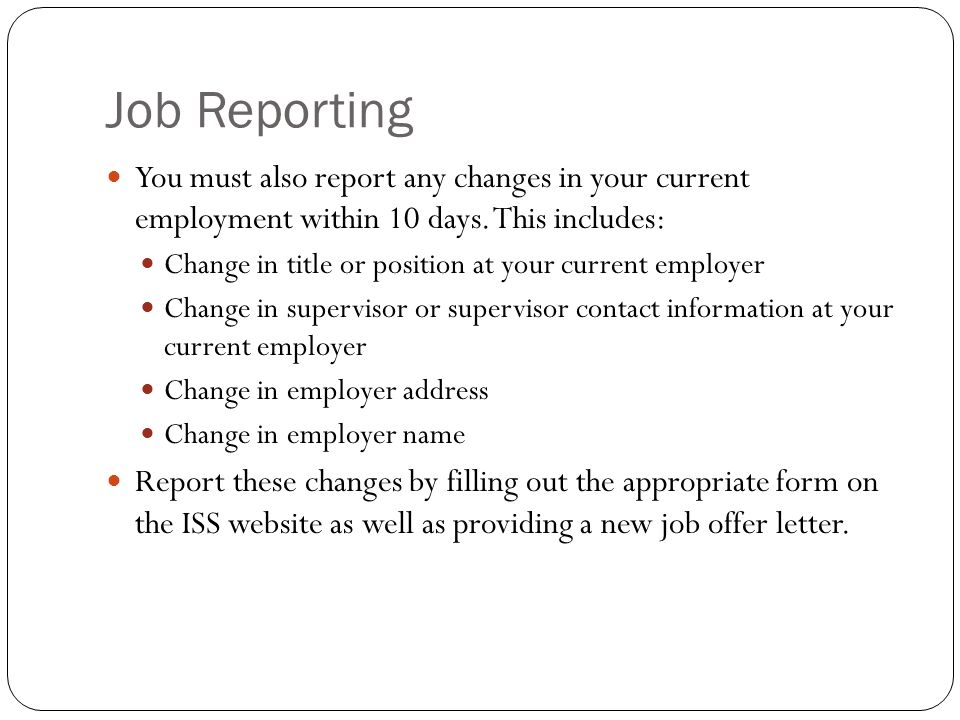 Job Reporting

- You must also report any changes in your current employment within 10 days. This includes:
  - Change in title or position at your current employer
  - Change in supervisor or supervisor contact information at your current employer
  - Change in employer address
  - Change in employer name
- Report these changes by filling out the appropriate form on the ISS website as well as providing a new job offer letter.